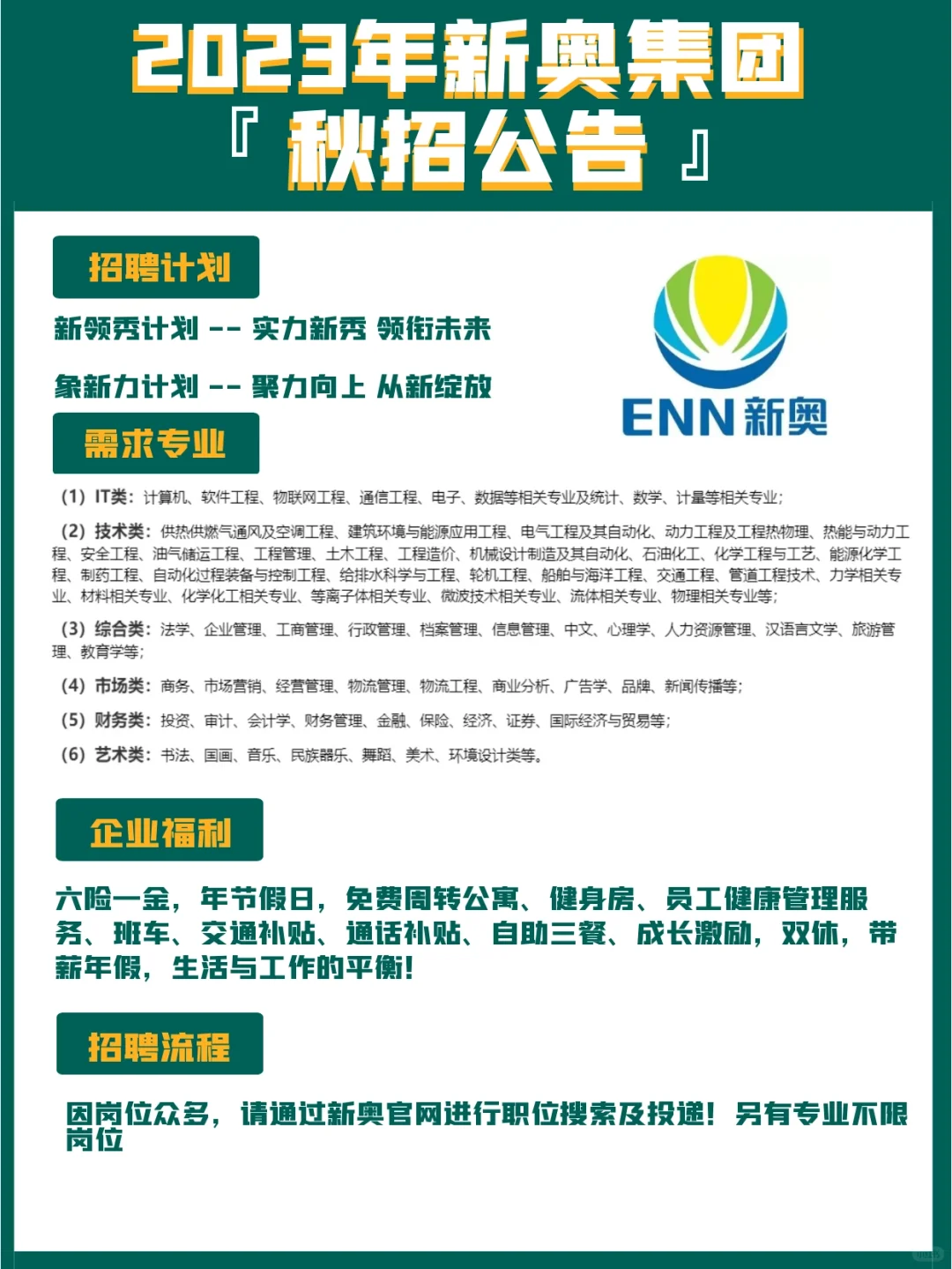 2023年新奥集团
『 秋招公告 』

招聘计划

新领秀计划 -- 实力新秀 领衔未来

象新力计划 -- 聚力向上 从新绽放

ENN 新奥

需求专业

(1) IT类：计算机、软件工程、物联网工程、通信工程、电子、数据等相关专业及统计、数学、计量等相关专业；

(2) 技术类：供热供燃气通风及空调工程、建筑环境与能源应用工程、电气工程及其自动化、动力工程及工程热物理、热能与动力工程、安全工程、油气储运工程、工程管理、土木工程、工程造价、机械设计制造及其自动化、石油化工、化学工程与工艺、能源化学工程、制药工程、自动化过程装备与控制工程、给排水科学与工程、轮机工程、船舶与海洋工程、交通工程、管道工程技术、力学相关专业、材料相关专业、化学化工相关专业、等离子体相关专业、微波技术相关专业、流体相关专业、物理相关专业等；

(3) 综合类：法学、企业管理、工商管理、行政管理、档案管理、信息管理、中文、心理学、人力资源管理、汉语言文学、旅游管理、教育学等；

(4) 市场类：商务、市场营销、经营管理、物流管理、物流工程、商业分析、广告学、品牌、新闻传播等；

(5) 财务类：投资、审计、会计学、财务管理、金融、保险、经济、证券、国际经济与贸易等；

(6) 艺术类：书法、国画、音乐、民族器乐、舞蹈、美术、环境设计类等。

企业福利

六险一金，年节假日，免费周转公寓、健身房、员工健康管理服务、班车、交通补贴、通话补贴、自助三餐、成长激励，双休，带薪年假，生活与工作的平衡！

招聘流程

因岗位众多，请通过新奥官网进行职位搜索及投递！另有专业不限岗位